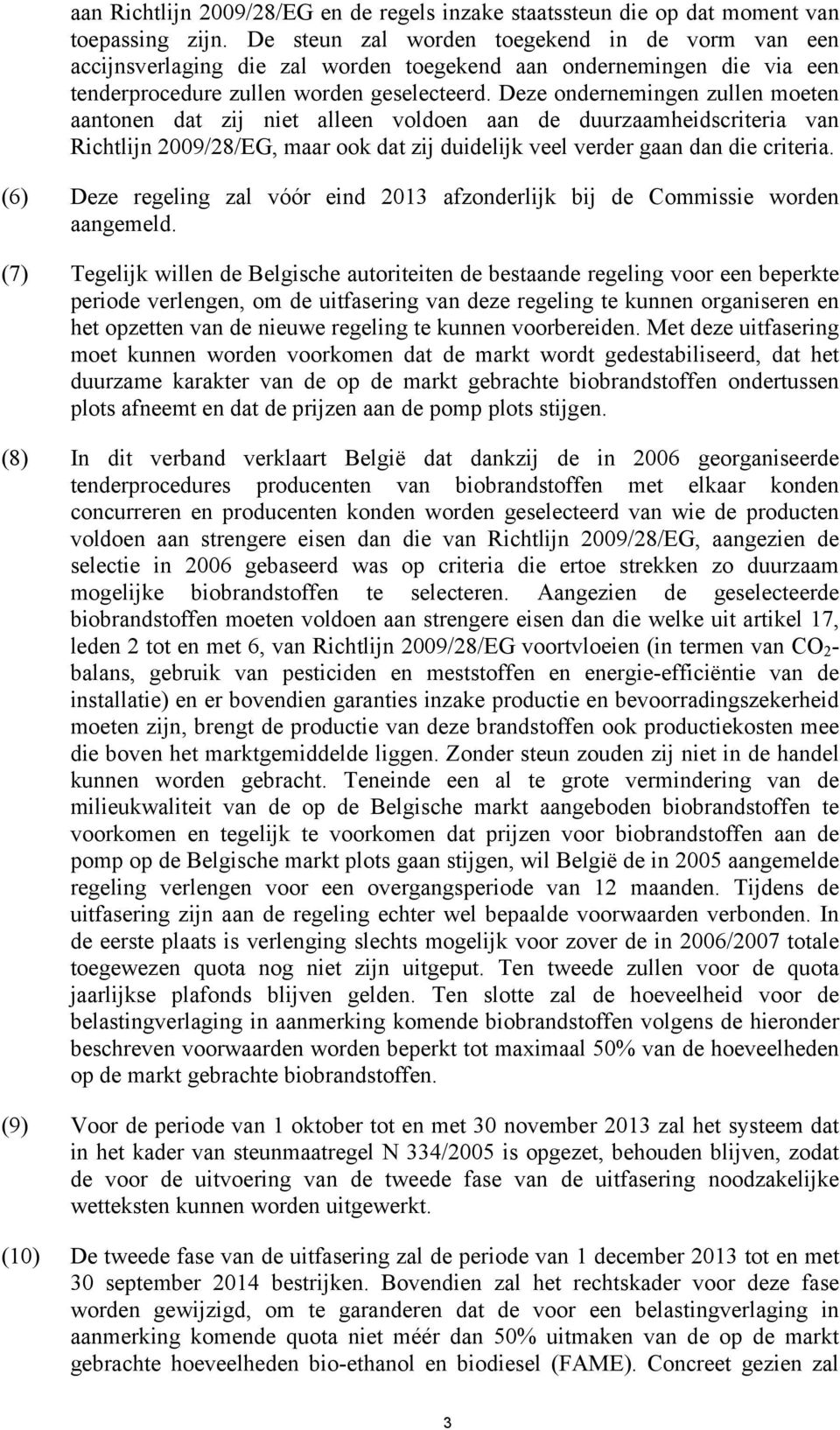 aan Richtlijn 2009/28/EG en de regels inzake staatssteun die op dat moment van toepassing zijn. De steun zal worden toegekend in de vorm van een accijnsverlaging die zal worden toegekend aan ondernemingen die via een tenderprocedure zullen worden geselecteerd. Deze ondernemingen zullen moeten aantonen dat zij niet alleen voldoen aan de duurzaamheidscriteria van Richtlijn 2009/28/EG, maar ook dat zij duidelijk veel verder gaan dan die criteria.

(6) Deze regeling zal vóór eind 2013 afzonderlijk bij de Commissie worden aangemeld.

(7) Tegelijk willen de Belgische autoriteiten de bestaande regeling voor een beperkte periode verlengen, om de uitfasering van deze regeling te kunnen organiseren en het opzetten van de nieuwe regeling te kunnen voorbereiden. Met deze uitfasering moet kunnen worden voorkomen dat de markt wordt gedestabiliseerd, dat het duurzame karakter van de op de markt gebrachte biobrandstoffen ondertussen plots afneemt en dat de prijzen aan de pomp plots stijgen.

(8) In dit verband verklaart België dat dankzij de in 2006 georganiseerde tenderprocedures producenten van biobrandstoffen met elkaar konden concurreren en producenten konden worden geselecteerd van wie de producten voldoen aan strengere eisen dan die van Richtlijn 2009/28/EG, aangezien de selectie in 2006 gebaseerd was op criteria die ertoe strekken zo duurzaam mogelijke biobrandstoffen te selecteren. Aangezien de geselecteerde biobrandstoffen moeten voldoen aan strengere eisen dan die welke uit artikel 17, leden 2 tot en met 6, van Richtlijn 2009/28/EG voortvloeien (in termen van $CO_2$-balans, gebruik van pesticiden en meststoffen en energie-efficiëntie van de installatie) en er bovendien garanties inzake productie en bevoorradingszekerheid moeten zijn, brengt de productie van deze brandstoffen ook productiekosten mee die boven het marktgemiddelde liggen. Zonder steun zouden zij niet in de handel kunnen worden gebracht. Teneinde een al te grote vermindering van de milieukwaliteit van de op de Belgische markt aangeboden biobrandstoffen te voorkomen en tegelijk te voorkomen dat prijzen voor biobrandstoffen aan de pomp op de Belgische markt plots gaan stijgen, wil België de in 2005 aangemelde regeling verlengen voor een overgangsperiode van 12 maanden. Tijdens de uitfasering zijn aan de regeling echter wel bepaalde voorwaarden verbonden. In de eerste plaats is verlenging slechts mogelijk voor zover de in 2006/2007 totale toegewezen quota nog niet zijn uitgeput. Ten tweede zullen voor de quota jaarlijkse plafonds blijven gelden. Ten slotte zal de hoeveelheid voor de belastingverlaging in aanmerking komende biobrandstoffen volgens de hieronder beschreven voorwaarden worden beperkt tot maximaal 50% van de hoeveelheden op de markt gebrachte biobrandstoffen.

(9) Voor de periode van 1 oktober tot en met 30 november 2013 zal het systeem dat in het kader van steunmaatregel N 334/2005 is opgezet, behouden blijven, zodat de voor de uitvoering van de tweede fase van de uitfasering noodzakelijke wetteksten kunnen worden uitgewerkt.

(10) De tweede fase van de uitfasering zal de periode van 1 december 2013 tot en met 30 september 2014 bestrijken. Bovendien zal het rechtskader voor deze fase worden gewijzigd, om te garanderen dat de voor een belastingverlaging in aanmerking komende quota niet méér dan 50% uitmaken van de op de markt gebrachte hoeveelheden bio-ethanol en biodiesel (FAME). Concreet gezien zal

3